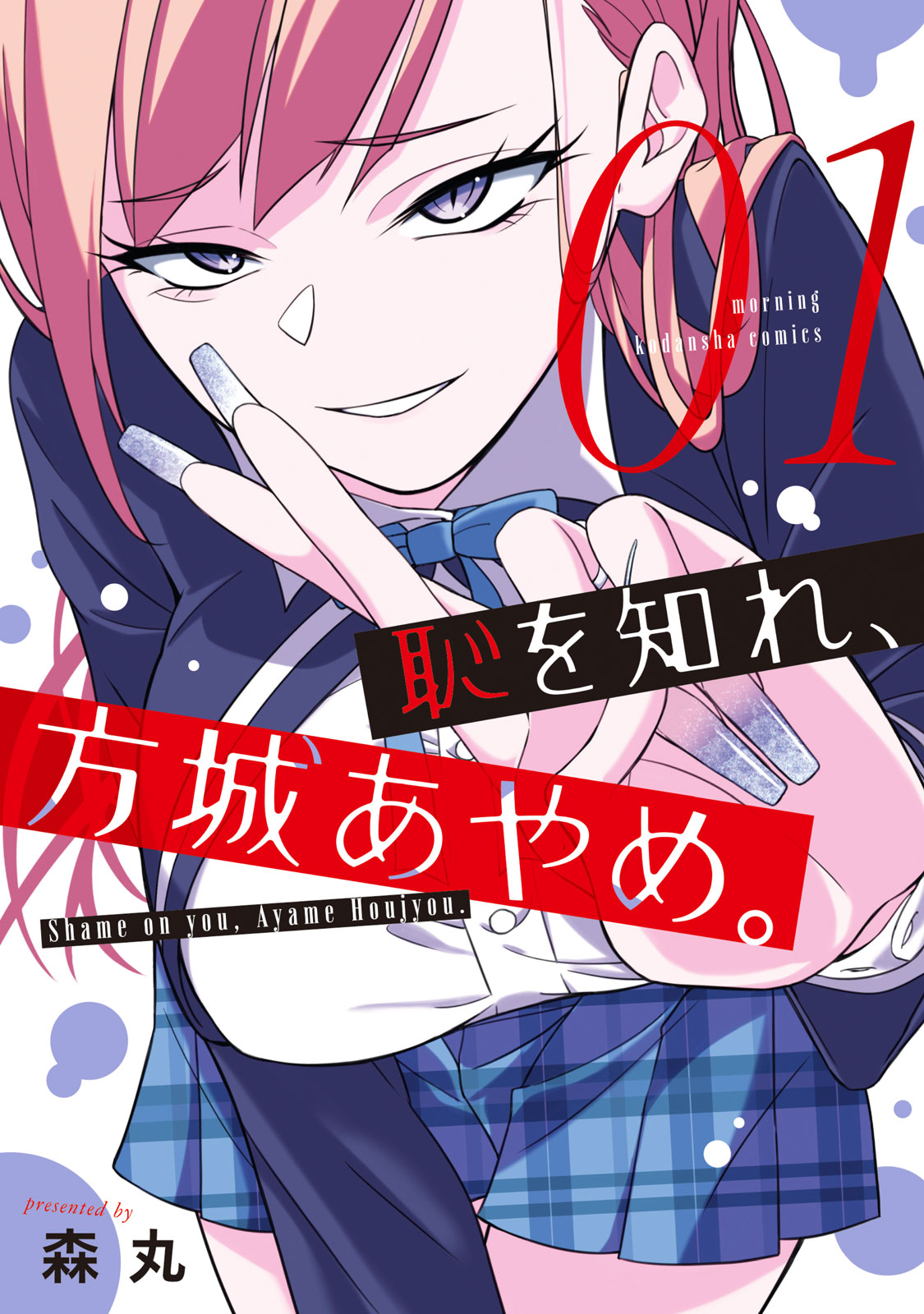 01

morning
kodansha comics

恥を知れ、
方城あやめ。

Shame on you, Ayame Houjyou.

presented by
森丸